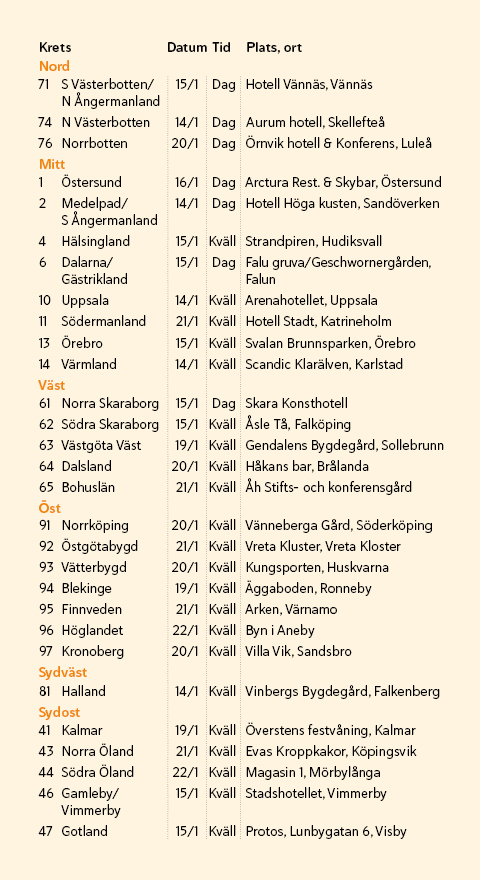 | Krets | | Datum | Tid | Plats, ort |
|---|---|---|---|---|
| **Nord** | | | | |
| 71 | S Västerbotten/ N Ångermanland | 15/1 | Dag | Hotell Vännäs, Vännäs |
| 74 | N Västerbotten | 14/1 | Dag | Aurum hotell, Skellefteå |
| 76 | Norrbotten | 20/1 | Dag | Örnvik hotell & Konferens, Luleå |
| **Mitt** | | | | |
| 1 | Östersund | 16/1 | Dag | Arctura Rest. & Skybar, Östersund |
| 2 | Medelpad/ S Ångermanland | 14/1 | Dag | Hotell Höga kusten, Sandöverken |
| 4 | Hälsingland | 15/1 | Kväll | Strandpiren, Hudiksvall |
| 6 | Dalarna/ Gästrikland | 15/1 | Dag | Falu gruva/Geschwornergården, Falun |
| 10 | Uppsala | 14/1 | Kväll | Arenahotellet, Uppsala |
| 11 | Södermanland | 21/1 | Kväll | Hotell Stadt, Katrineholm |
| 13 | Örebro | 15/1 | Kväll | Svalan Brunnsparken, Örebro |
| 14 | Värmland | 14/1 | Kväll | Scandic Klarälven, Karlstad |
| **Väst** | | | | |
| 61 | Norra Skaraborg | 15/1 | Dag | Skara Konsthotell |
| 62 | Södra Skaraborg | 15/1 | Kväll | Åsle Tå, Falköping |
| 63 | Västgöta Väst | 19/1 | Kväll | Gendalens Bygdegård, Sollebrunn |
| 64 | Dalsland | 20/1 | Kväll | Håkans bar, Brålanda |
| 65 | Bohuslän | 21/1 | Kväll | Åh Stifts- och konferensgård |
| **Öst** | | | | |
| 91 | Norrköping | 20/1 | Kväll | Vänneberga Gård, Söderköping |
| 92 | Östgötabygd | 21/1 | Kväll | Vreta Kluster, Vreta Kloster |
| 93 | Vätterbygd | 20/1 | Kväll | Kungsporten, Huskvarna |
| 94 | Blekinge | 19/1 | Kväll | Äggaboden, Ronneby |
| 95 | Finnveden | 21/1 | Kväll | Arken, Värnamo |
| 96 | Höglandet | 22/1 | Kväll | Byn i Aneby |
| 97 | Kronoberg | 20/1 | Kväll | Villa Vik, Sandsbro |
| **Sydväst** | | | | |
| 81 | Halland | 14/1 | Kväll | Vinbergs Bygdegård, Falkenberg |
| **Sydost** | | | | |
| 41 | Kalmar | 19/1 | Kväll | Överstens festvåning, Kalmar |
| 43 | Norra Öland | 21/1 | Kväll | Evas Kroppkakor, Köpingsvik |
| 44 | Södra Öland | 22/1 | Kväll | Magasin 1, Mörbylånga |
| 46 | Gamleby/ Vimmerby | 15/1 | Kväll | Stadshotellet, Vimmerby |
| 47 | Gotland | 15/1 | Kväll | Protos, Lunbygatan 6, Visby |